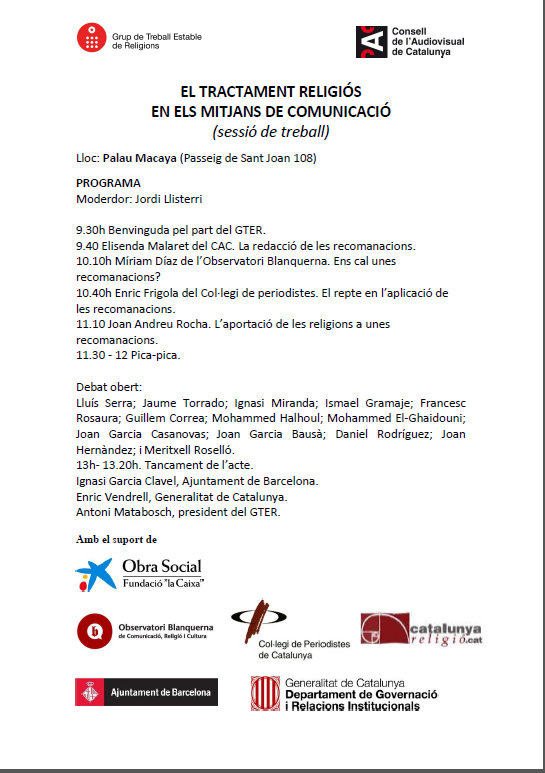 Grup de Treball Estable de Religions

CAC Consell de l'Audiovisual de Catalunya

EL TRACTAMENT RELIGIÓS
EN ELS MITJANS DE COMUNICACIÓ
(sessió de treball)

Lloc: Palau Macaya (Passeig de Sant Joan 108)

PROGRAMA
Moderdor: Jordi Llisterri

9.30h Benvinguda pel part del GTER.
9.40 Elisenda Malaret del CAC. La redacció de les recomanacions.
10.10h Míriam Díaz de l'Observatori Blanquerna. Ens cal unes recomanacions?
10.40h Enric Frigola del Col·legi de periodistes. El repte en l'aplicació de les recomanacions.
11.10 Joan Andreu Rocha. L'aportació de les religions a unes recomanacions.
11.30 - 12 Pica-pica.

Debat obert:
Lluís Serra; Jaume Torrado; Ignasi Miranda; Ismael Gramaje; Francesc Rosaura; Guillem Correa; Mohammed Halhoul; Mohammed El-Ghaidouni; Joan Garcia Casanovas; Joan Garcia Bausà; Daniel Rodríguez; Joan Hernàndez; i Meritxell Roselló.
13h- 13.20h. Tancament de l'acte.
Ignasi Garcia Clavel, Ajuntament de Barcelona.
Enric Vendrell, Generalitat de Catalunya.
Antoni Matabosch, president del GTER.

Amb el suport de

Obra Social
Fundació "la Caixa"

Observatori Blanquerna
de Comunicació, Religió i Cultura

Col·legi de Periodistes de Catalunya

catalunya religió.cat

Ajuntament de Barcelona

Generalitat de Catalunya
Departament de Governació i Relacions Institucionals